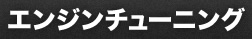 エンジンチューニング